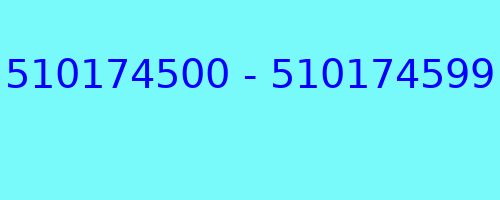 510174500 - 510174599